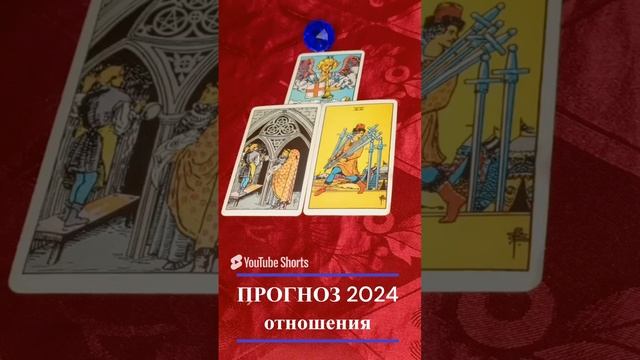 YouTube Shorts

ПРОГНОЗ 2024

отношения